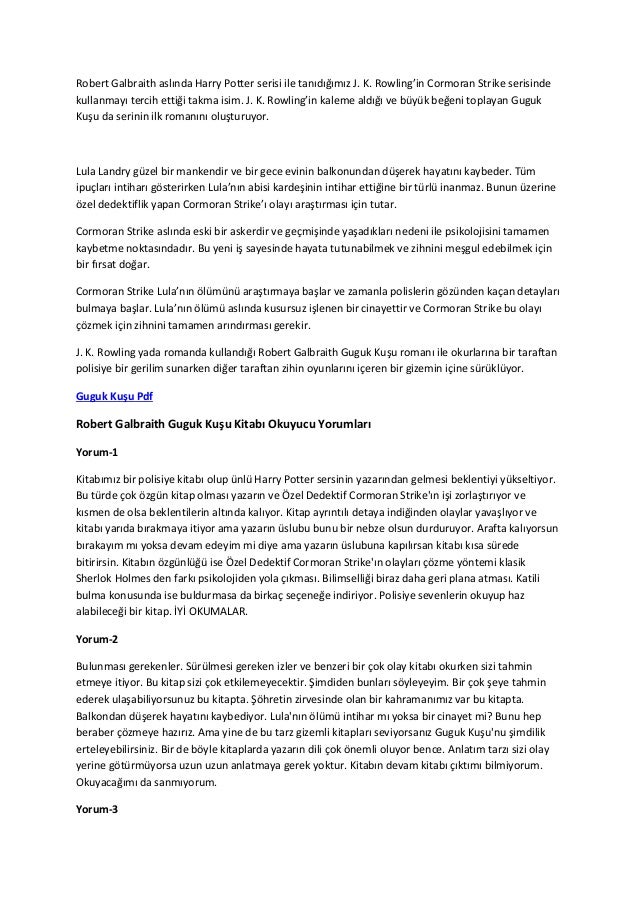 Robert Galbraith aslında Harry Potter serisi ile tanıdığımız J. K. Rowling'in Cormoran Strike serisinde kullanmayı tercih ettiği takma isim. J. K. Rowling'in kaleme aldığı ve büyük beğeni toplayan Guguk Kuşu da serinin ilk romanını oluşturuyor.

Lula Landry güzel bir mankendir ve bir gece evinin balkonundan düşerek hayatını kaybeder. Tüm ipuçları intiharı gösterirken Lula'nın abisi kardeşinin intihar ettiğine bir türlü inanmaz. Bunun üzerine özel dedektiflik yapan Cormoran Strike'ı olayı araştırması için tutar.

Cormoran Strike aslında eski bir askerdir ve geçmişinde yaşadıkları nedeni ile psikolojisini tamamen kaybetme noktasındadır. Bu yeni iş sayesinde hayata tutunabilmek ve zihnini meşgul edebilmek için bir fırsat doğar.

Cormoran Strike Lula'nın ölümünü araştırmaya başlar ve zamanla polislerin gözünden kaçan detayları bulmaya başlar. Lula'nın ölümü aslında kusursuz işlenen bir cinayettir ve Cormoran Strike bu olayı çözmek için zihnini tamamen arındırması gerekir.

J. K. Rowling yada romanda kullandığı Robert Galbraith Guguk Kuşu romanı ile okurlarına bir taraftan polisiye bir gerilim sunarken diğer taraftan zihin oyunlarını içeren bir gizemin içine sürüklüyor.

Guguk Kuşu Pdf

Robert Galbraith Guguk Kuşu Kitabı Okuyucu Yorumları

Yorum-1

Kitabımız bir polisiye kitabı olup ünlü Harry Potter sersinin yazarından gelmesi beklentiyi yükseltiyor. Bu türde çok özgün kitap olması yazarın ve Özel Dedektif Cormoran Strike'ın işi zorlaştırıyor ve kısmen de olsa beklentilerin altında kalıyor. Kitap ayrıntılı detaya indiğinden olaylar yavaşlıyor ve kitabı yarıda bırakmaya itiyor ama yazarın üslubu bunu bir nebze olsun durduruyor. Arafta kalıyorsun bırakayım mı yoksa devam edeyim mi diye ama yazarın üslubuna kapılırsan kitabı kısa sürede bitirirsin. Kitabın özgünlüğü ise Özel Dedektif Cormoran Strike'ın olayları çözme yöntemi klasik Sherlok Holmes den farkı psikolojiden yola çıkması. Bilimselliği biraz daha geri plana atması. Katili bulma konusunda ise buldurmasa da birkaç seçeneğe indiriyor. Polisiye sevenlerin okuyup haz alabileceği bir kitap. İYİ OKUMALAR.

Yorum-2

Bulunması gerekenler. Sürülmesi gereken izler ve benzeri bir çok olay kitabı okurken sizi tahmin etmeye itiyor. Bu kitap sizi çok etkilemeyecektir. Şimdiden bunları söyleyeyim. Bir çok şeye tahmin ederek ulaşabiliyorsunuz bu kitapta. Şöhretin zirvesinde olan bir kahramanımız var bu kitapta. Balkondan düşerek hayatını kaybediyor. Lula'nın ölümü intihar mı yoksa bir cinayet mi? Bunu hep beraber çözmeye hazırız. Ama yine de bu tarz gizemli kitapları seviyorsanız Guguk Kuşu'nu şimdilik erteleyebilirsiniz. Bir de böyle kitaplarda yazarın dili çok önemli oluyor bence. Anlatım tarzı sizi olay yerine götürmüyorsa uzun uzun anlatmaya gerek yoktur. Kitabın devam kitabı çıktımı bilmiyorum. Okuyacağımı da sanmıyorum.

Yorum-3